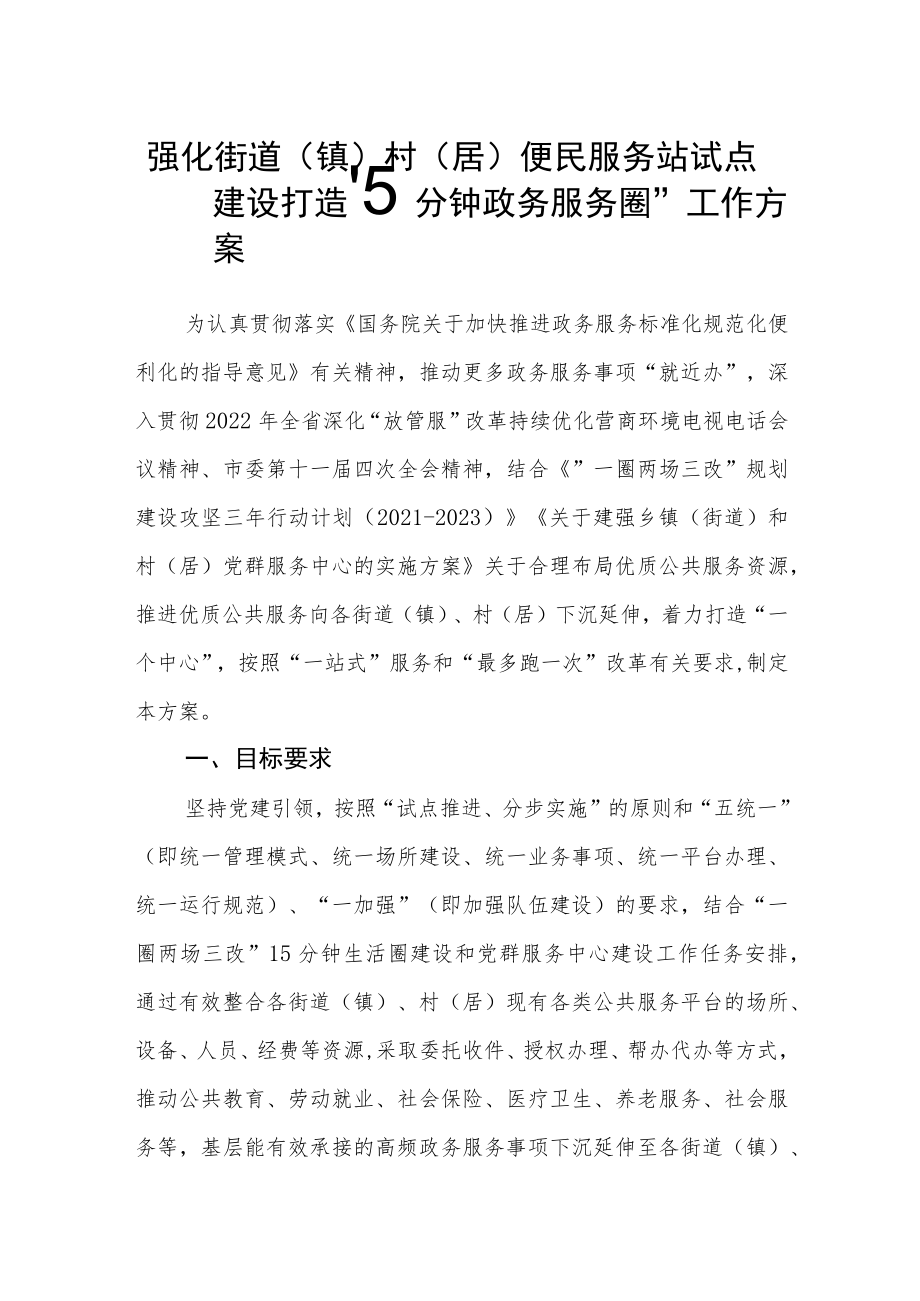 强化街道（镇）村（居）便民服务站试点建设打造'5分钟政务服务圈”工作方案

为认真贯彻落实《国务院关于加快推进政务服务标准化规范化便利化的指导意见》有关精神，推动更多政务服务事项“就近办”，深入贯彻2022年全省深化“放管服”改革持续优化营商环境电视电话会议精神、市委第十一届四次全会精神，结合《”一圈两场三改”规划建设攻坚三年行动计划（2021-2023）》《关于建强乡镇（街道）和村（居）党群服务中心的实施方案》关于合理布局优质公共服务资源，推进优质公共服务向各街道（镇）、村（居）下沉延伸，着力打造“一个中心”，按照“一站式”服务和“最多跑一次”改革有关要求,制定本方案。

一、目标要求

坚持党建引领，按照“试点推进、分步实施”的原则和“五统一”（即统一管理模式、统一场所建设、统一业务事项、统一平台办理、统一运行规范）、“一加强”（即加强队伍建设）的要求，结合“一圈两场三改”15分钟生活圈建设和党群服务中心建设工作任务安排，通过有效整合各街道（镇）、村（居）现有各类公共服务平台的场所、设备、人员、经费等资源,采取委托收件、授权办理、帮办代办等方式，推动公共教育、劳动就业、社会保险、医疗卫生、养老服务、社会服务等，基层能有效承接的高频政务服务事项下沉延伸至各街道（镇）、